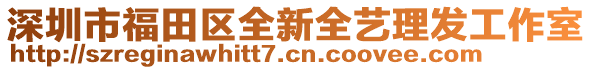 深圳市福田区全新全艺理发工作室
http://szreginawhitt7.cn.coovee.com